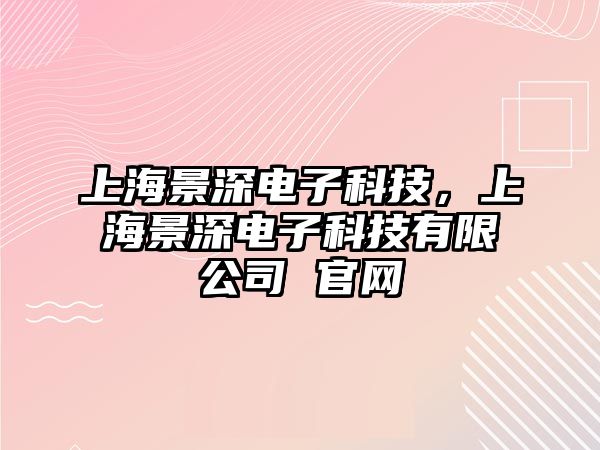 上海景深电子科技，上海景深电子科技有限公司 官网